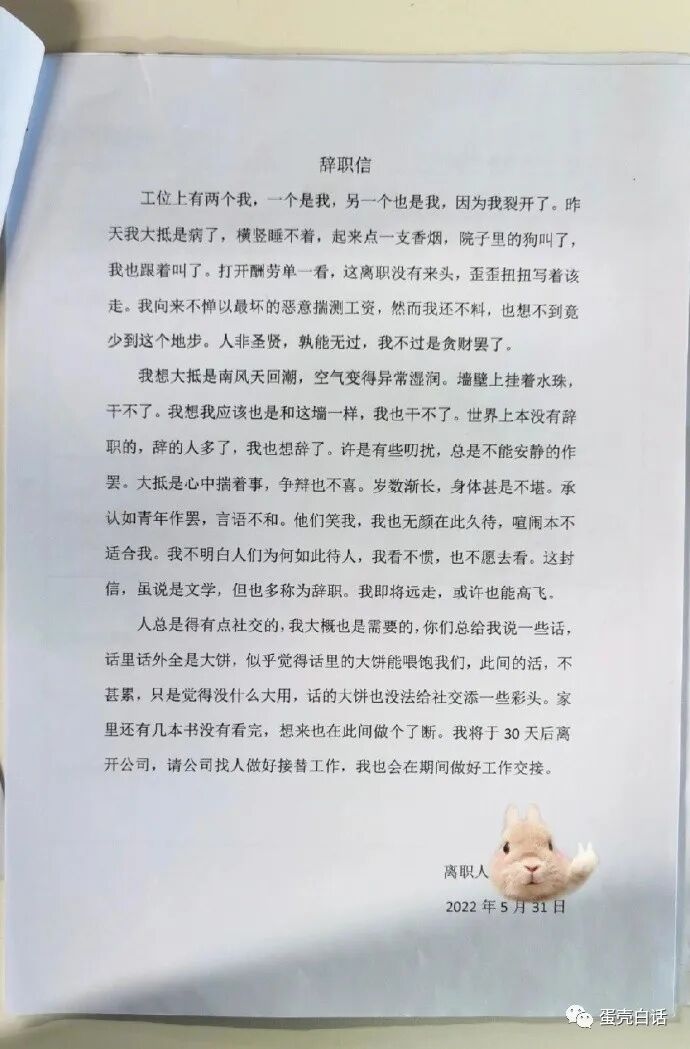 辞职信

工位上有两个我，一个是我，另一个也是我，因为我裂开了。昨天我大抵是病了，横竖睡不着，起来点一支香烟，院子里的狗叫了，我也跟着叫了。打开酬劳单一看，这离职没有来头，歪歪扭扭写着该走。我向来不惮以最坏的恶意揣测工资，然而我还不料，也想不到竟少到这个地步。人非圣贤，孰能无过，我不过是贪财罢了。

我想大抵是南风天回潮，空气变得异常湿润。墙壁上挂着水珠，干不了。我想我应该也是和这墙一样，我也干不了。世界上本没有辞职的，辞的人多了，我也想辞了。许是有些叨扰，总是不能安静的作罢。大抵是心中揣着事，争辩也不喜。岁数渐长，身体甚是不堪。承认如青年作罢，言语不和。他们笑我，我也无颜在此久待，喧闹本不适合我。我不明白人们为何如此待人，我看不惯，也不愿去看。这封信，虽说是文学，但也多称为辞职。我即将远走，或许也能高飞。

人总是得有点社交的，我大概也是需要的，你们总给我说一些话，话里话外全是大饼，似乎觉得话里的大饼能喂饱我们，此间的活，不甚累，只是觉得没什么大用，话的大饼也没法给社交添一些彩头。家里还有几本书没有看完，想来也在此间做个了断。我将于 30 天后离开公司，请公司找人做好接替工作，我也会在期间做好工作交接。

离职人

2022 年 5 月 31 日

蛋壳白话